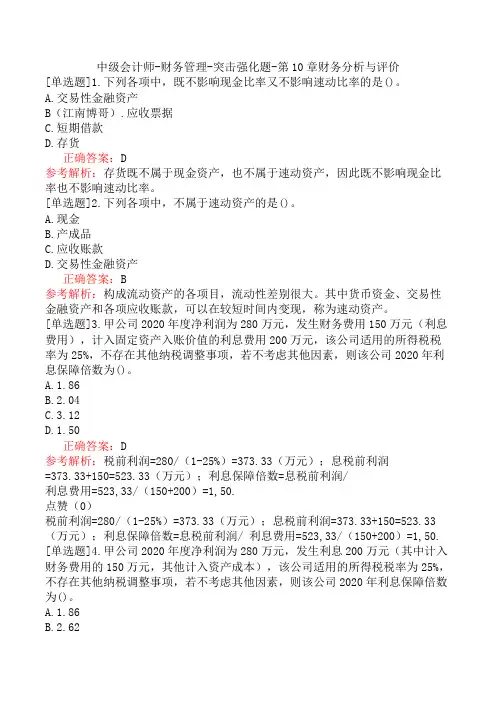 中级会计师-财务管理-突击强化题-第10章财务分析与评价

[单选题]1.下列各项中，既不影响现金比率又不影响速动比率的是()。
A.交易性金融资产
B（江南博哥）.应收票据
C.短期借款
D.存货
正确答案：D
参考解析：存货既不属于现金资产，也不属于速动资产，因此既不影响现金比率也不影响速动比率。

[单选题]2.下列各项中，不属于速动资产的是()。
A.现金
B.产成品
C.应收账款
D.交易性金融资产
正确答案：B
参考解析：构成流动资产的各项目，流动性差别很大。其中货币资金、交易性金融资产和各项应收账款，可以在较短时间内变现，称为速动资产。

[单选题]3.甲公司2020年度净利润为280万元，发生财务费用150万元（利息费用），计入固定资产入账价值的利息费用200万元，该公司适用的所得税税率为25%，不存在其他纳税调整事项，若不考虑其他因素，则该公司2020年利息保障倍数为()。
A.1.86
B.2.04
C.3.12
D.1.50
正确答案：D
参考解析：税前利润=280/（1-25%）=373.33（万元）；息税前利润=373.33+150=523.33（万元）；利息保障倍数=息税前利润/利息费用=523,33/（150+200）=1,50.
点赞（0）
税前利润=280/（1-25%）=373.33（万元）；息税前利润=373.33+150=523.33（万元）；利息保障倍数=息税前利润/ 利息费用=523,33/（150+200）=1,50.

[单选题]4.甲公司2020年度净利润为280万元，发生利息200万元（其中计入财务费用的150万元，其他计入资产成本），该公司适用的所得税税率为25%，不存在其他纳税调整事项，若不考虑其他因素，则该公司2020年利息保障倍数为()。
A.1.86
B.2.62